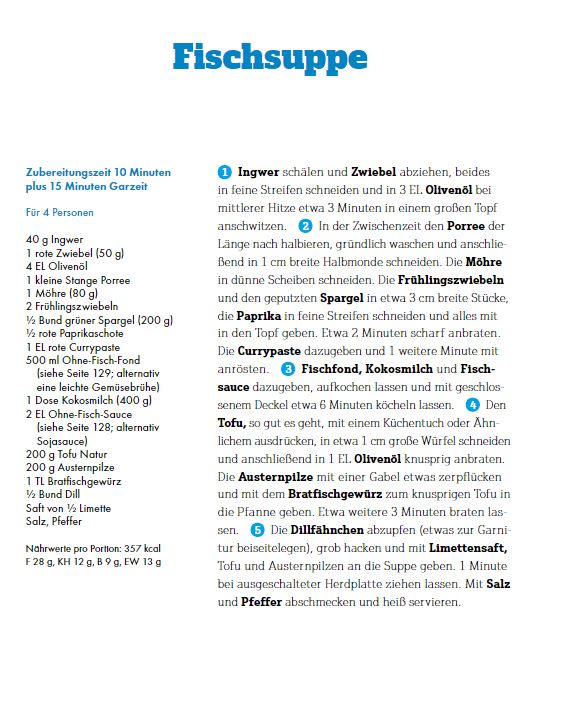 Fischsuppe

Zubereitungszeit 10 Minuten plus 15 Minuten Garzeit

Für 4 Personen

40 g Ingwer
1 rote Zwiebel (50 g)
4 EL Olivenöl
1 kleine Stange Porree
1 Möhre (80 g)
2 Frühlingszwiebeln
½ Bund grüner Spargel (200 g)
½ rote Paprikaschote
1 EL rote Currypaste
500 ml Ohne-Fisch-Fond (siehe Seite 129; alternativ eine leichte Gemüsebrühe)
1 Dose Kokosmilch (400 g)
2 EL Ohne-Fisch-Sauce (siehe Seite 128; alternativ Sojasauce)
200 g Tofu Natur
200 g Austernpilze
1 TL Bratfischgewürz
½ Bund Dill
Saft von ½ Limette
Salz, Pfeffer

Nährwerte pro Portion: 357 kcal
F 28 g, KH 12 g, B 9 g, EW 13 g

1 Ingwer schälen und Zwiebel abziehen, beides in feine Streifen schneiden und in 3 EL Olivenöl bei mittlerer Hitze etwa 3 Minuten in einem großen Topf anschwitzen. 2 In der Zwischenzeit den Porree der Länge nach halbieren, gründlich waschen und anschließend in 1 cm breite Halbmonde schneiden. Die Möhre in dünne Scheiben schneiden. Die Frühlingszwiebeln und den geputzten Spargel in etwa 3 cm breite Stücke, die Paprika in feine Streifen schneiden und alles mit in den Topf geben. Etwa 2 Minuten scharf anbraten. Die Currypaste dazugeben und 1 weitere Minute mit anrösten. 3 Fischfond, Kokosmilch und Fischsauce dazugeben, aufkochen lassen und mit geschlossenem Deckel etwa 6 Minuten köcheln lassen. 4 Den Tofu, so gut es geht, mit einem Küchentuch oder Ähnlichem ausdrücken, in etwa 1 cm große Würfel schneiden und anschließend in 1 EL Olivenöl knusprig anbraten. Die Austernpilze mit einer Gabel etwas zerpflücken und mit dem Bratfischgewürz zum knusprigen Tofu in die Pfanne geben. Etwa weitere 3 Minuten braten lassen. 5 Die Dillfähnchen abzupfen (etwas zur Garnitur beiseitelegen), grob hacken und mit Limettensaft, Tofu und Austernpilzen an die Suppe geben. 1 Minute bei ausgeschalteter Herdplatte ziehen lassen. Mit Salz und Pfeffer abschmecken und heiß servieren.